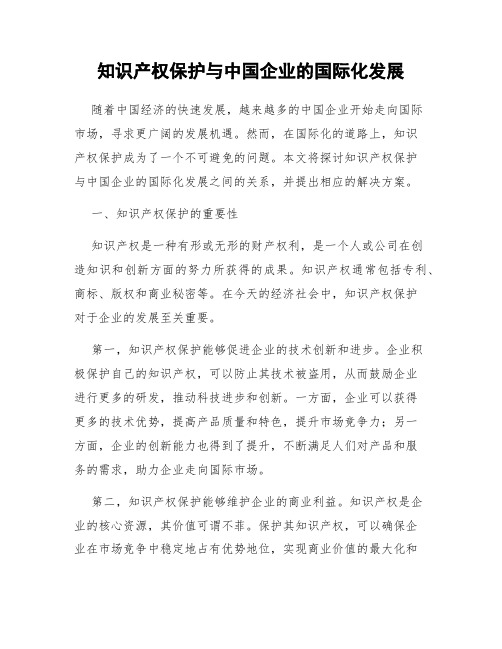 知识产权保护与中国企业的国际化发展

随着中国经济的快速发展，越来越多的中国企业开始走向国际市场，寻求更广阔的发展机遇。然而，在国际化的道路上，知识产权保护成为了一个不可避免的问题。本文将探讨知识产权保护与中国企业的国际化发展之间的关系，并提出相应的解决方案。

一、知识产权保护的重要性

知识产权是一种有形或无形的财产权利，是一个人或公司在创造知识和创新方面的努力所获得的成果。知识产权通常包括专利、商标、版权和商业秘密等。在今天的经济社会中，知识产权保护对于企业的发展至关重要。

第一，知识产权保护能够促进企业的技术创新和进步。企业积极保护自己的知识产权，可以防止其技术被盗用，从而鼓励企业进行更多的研发，推动科技进步和创新。一方面，企业可以获得更多的技术优势，提高产品质量和特色，提升市场竞争力；另一方面，企业的创新能力也得到了提升，不断满足人们对产品和服务的需求，助力企业走向国际市场。

第二，知识产权保护能够维护企业的商业利益。知识产权是企业的核心资源，其价值可谓不菲。保护其知识产权，可以确保企业在市场竞争中稳定地占有优势地位，实现商业价值的最大化和